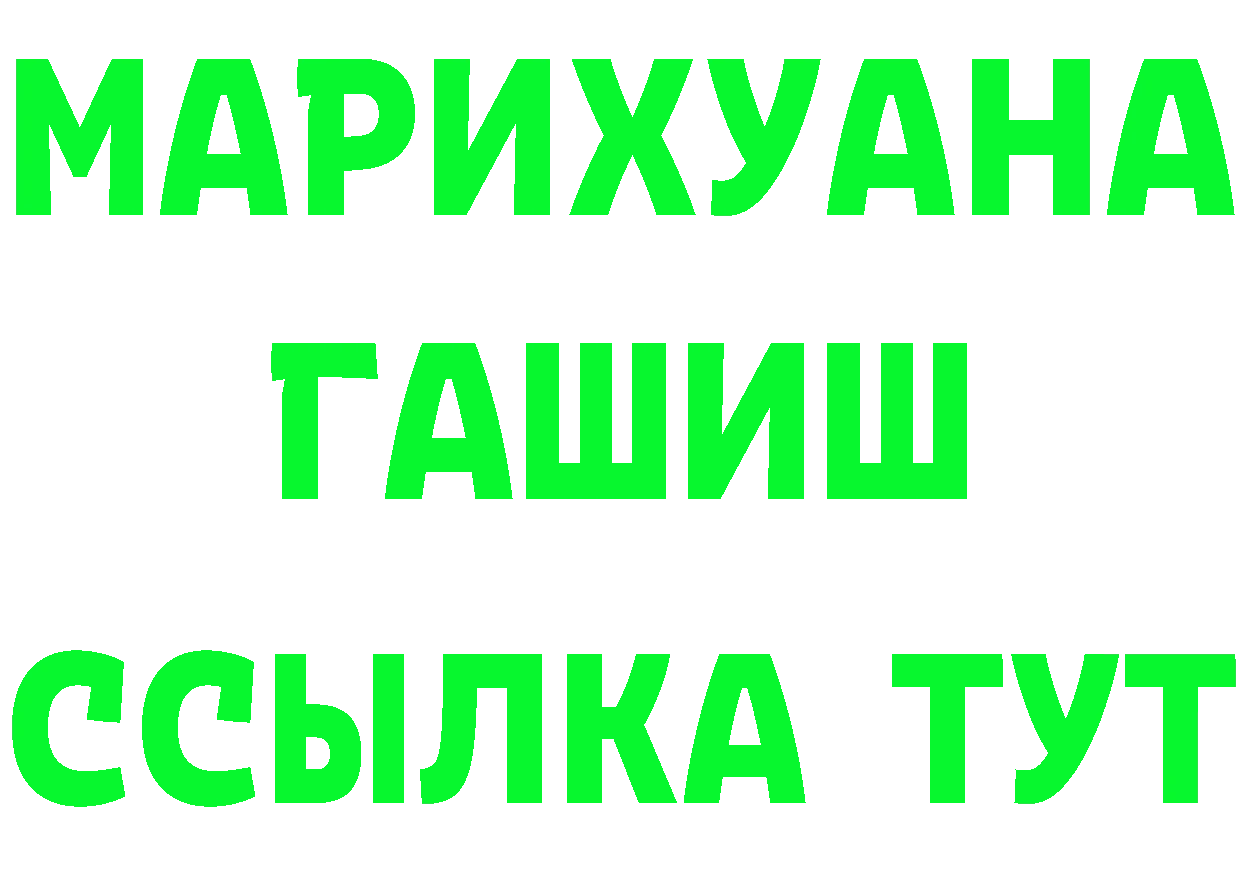 МАРИХУАНА
ГАШИШ
ССЫЛКА ТУТ